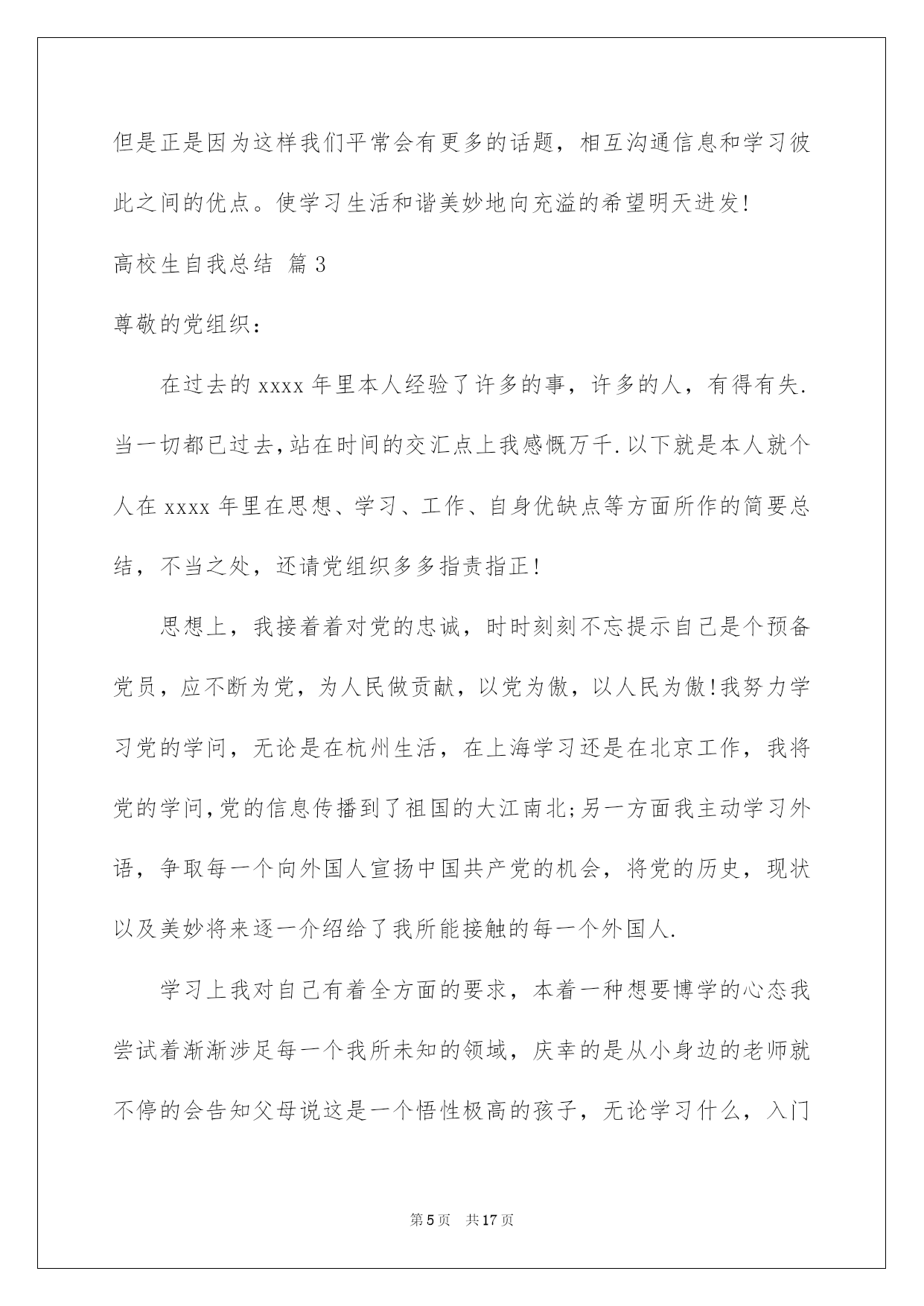 但是正是因为这样我们平常会有更多的话题，相互沟通信息和学习彼此之间的优点。使学习生活和谐美妙地向充溢的希望明天进发!

高校生自我总结 篇3

尊敬的党组织：

在过去的xxxx年里本人经验了许多的事，许多的人，有得有失.当一切都已过去,站在时间的交汇点上我感慨万千.以下就是本人就个人在xxxx年里在思想、学习、工作、自身优缺点等方面所作的简要总结，不当之处，还请党组织多多指责指正!

思想上，我接着着对党的忠诚，时时刻刻不忘提示自己是个预备党员，应不断为党，为人民做贡献，以党为傲，以人民为傲!我努力学习党的学问，无论是在杭州生活，在上海学习还是在北京工作，我将党的学问,党的信息传播到了祖国的大江南北;另一方面我主动学习外语，争取每一个向外国人宣扬中国共产党的机会，将党的历史，现状以及美妙将来逐一介绍给了我所能接触的每一个外国人.

学习上我对自己有着全方面的要求，本着一种想要博学的心态我尝试着渐渐涉足每一个我所未知的领域，庆幸的是从小身边的老师就不停的会告知父母说这是一个悟性极高的孩子，无论学习什么，入门

第5页 共17页